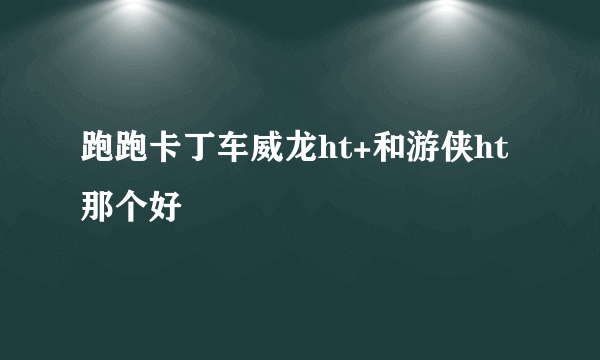 跑跑卡丁车威龙ht+和游侠ht那个好